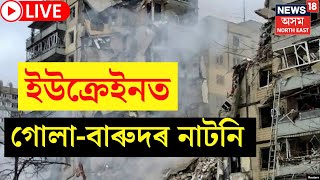 LIVE

NEWS 18
অসম
NORTH EAST

ইউক্ৰেইনত

গোলা-বাৰুদৰ নাটনি

Reuters